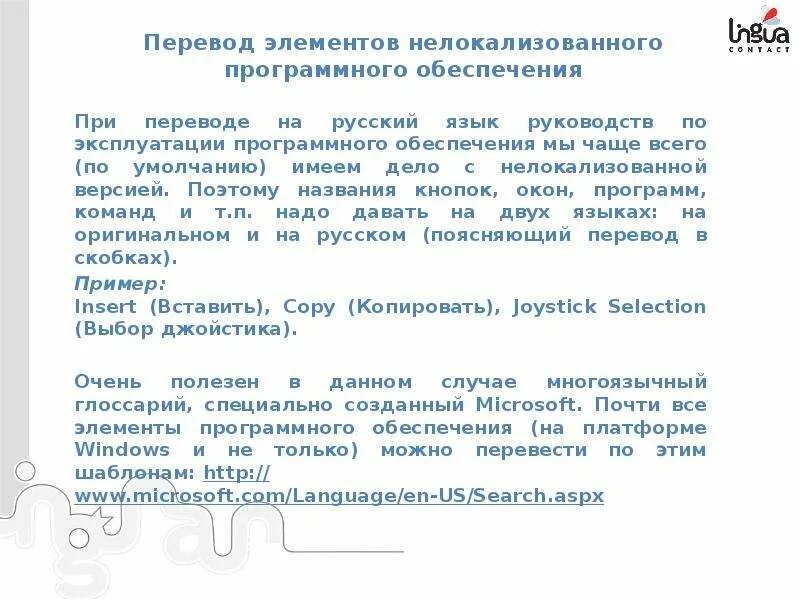 lingua CONTACT

Перевод элементов нелокализованного программного обеспечения

При переводе на русский язык руководств по эксплуатации программного обеспечения мы чаще всего (по умолчанию) имеем дело с нелокализованной версией. Поэтому названия кнопок, окон, программ, команд и т.п. надо давать на двух языках: на оригинальном и на русском (поясняющий перевод в скобках).

Пример:
Insert (Вставить), Copy (Копировать), Joystick Selection (Выбор джойстика).

Очень полезен в данном случае многоязычный глоссарий, специально созданный Microsoft. Почти все элементы программного обеспечения (на платформе Windows и не только) можно перевести по этим шаблонам: http://www.microsoft.com/Language/en-US/Search.aspx